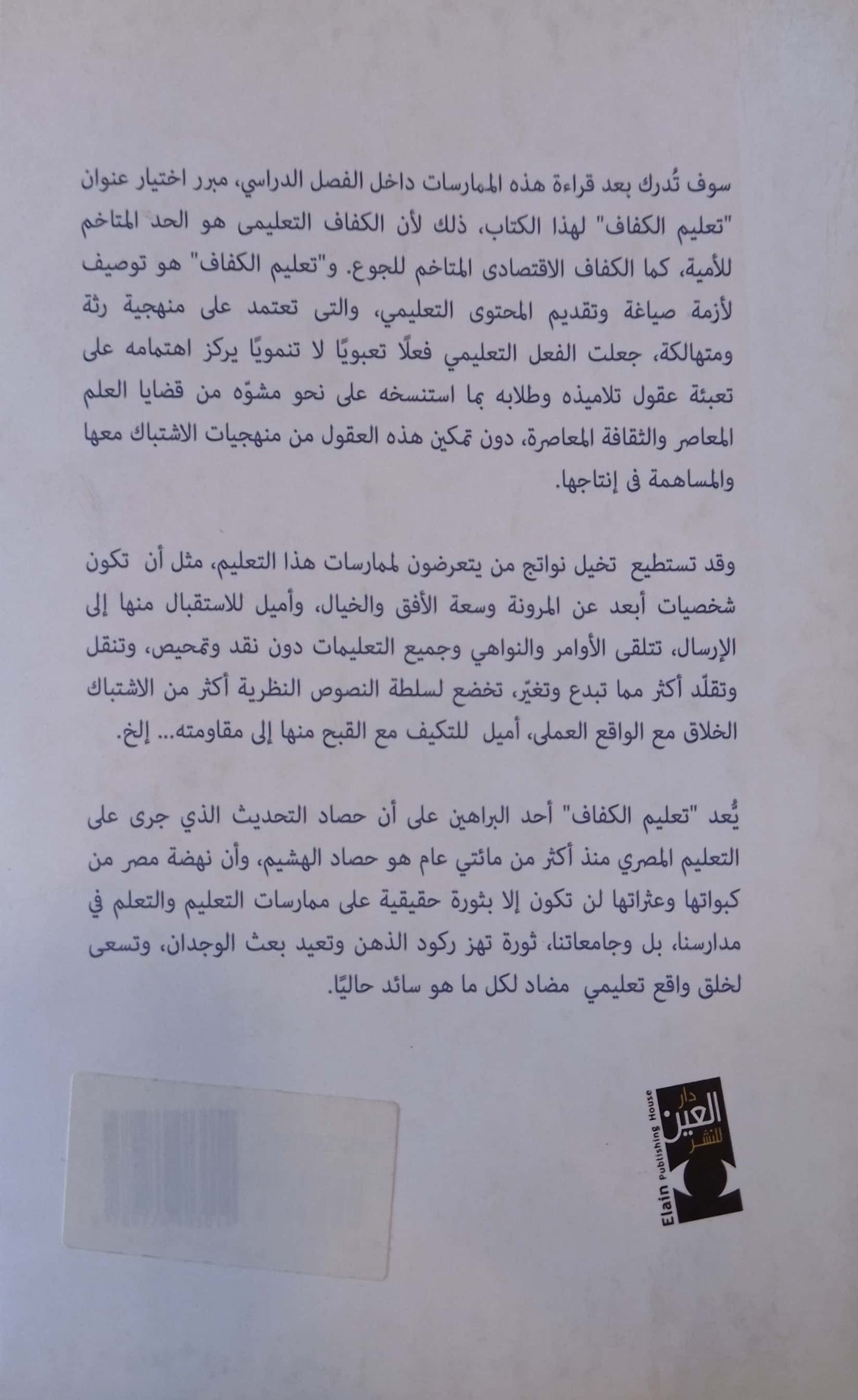 سوف تُدرك بعد قراءة هذه الممارسات داخل الفصل الدراسي، مبرر اختيار عنوان "تعليم الكفاف" لهذا الكتاب، ذلك لأن الكفاف التعليمى هو الحد المتاخم للأمية، كما الكفاف الاقتصادى المتاخم للجوع. و"تعليم الكفاف" هو توصيف لأزمة صياغة وتقديم المحتوى التعليمي، والتى تعتمد على منهجية رثة ومتهالكة، جعلت الفعل التعليمي فعلًا تعبويًا لا تنمويًا يركز اهتمامه على تعبئة عقول تلاميذه وطلابه بما استنسخه على نحو مشوّه من قضايا العلم المعاصر والثقافة المعاصرة، دون تمكين هذه العقول من منهجيات الاشتباك معها والمساهمة فى إنتاجها.

وقد تستطيع تخيل نواتج من يتعرضون لممارسات هذا التعليم، مثل أن تكون شخصيات أبعد عن المرونة وسعة الأفق والخيال، وأميل للاستقبال منها إلى الإرسال، تتلقى الأوامر والنواهي وجميع التعليمات دون نقد وتمحيص، وتنقل وتقلّد أكثر مما تبدع وتغيّر، تخضع لسلطة النصوص النظرية أكثر من الاشتباك الخلاق مع الواقع العملى، أميل للتكيف مع القبح منها إلى مقاومته... إلخ.

يُعد "تعليم الكفاف" أحد البراهين على أن حصاد التحديث الذي جرى على التعليم المصري منذ أكثر من مائتي عام هو حصاد الهشيم، وأن نهضة مصر من كبواتها وعثراتها لن تكون إلا بثورة حقيقية على ممارسات التعليم والتعلم في مدارسنا، بل وجامعاتنا، ثورة تهز ركود الذهن وتعيد بعث الوجدان، وتسعى لخلق واقع تعليمي مضاد لكل ما هو سائد حاليًا.

دار العين للنشر
Elain Publishing House